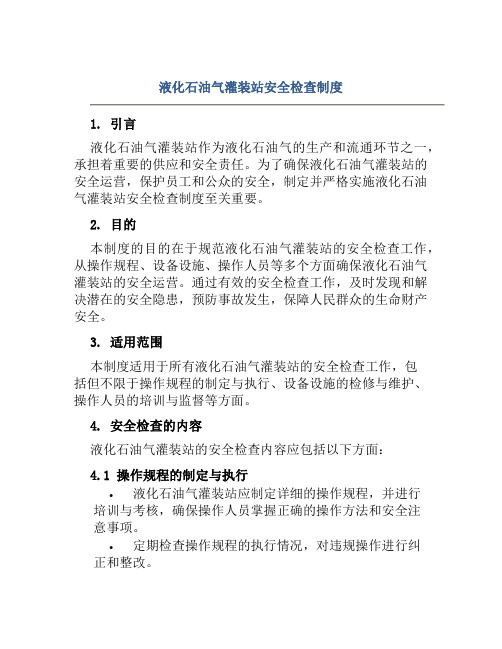 液化石油气灌装站安全检查制度

1. 引言

液化石油气灌装站作为液化石油气的生产和流通环节之一，承担着重要的供应和安全责任。为了确保液化石油气灌装站的安全运营，保护员工和公众的安全，制定并严格实施液化石油气灌装站安全检查制度至关重要。

2. 目的

本制度的目的在于规范液化石油气灌装站的安全检查工作，从操作规程、设备设施、操作人员等多个方面确保液化石油气灌装站的安全运营。通过有效的安全检查工作，及时发现和解决潜在的安全隐患，预防事故发生，保障人民群众的生命财产安全。

3. 适用范围

本制度适用于所有液化石油气灌装站的安全检查工作，包括但不限于操作规程的制定与执行、设备设施的检修与维护、操作人员的培训与监督等方面。

4. 安全检查的内容

液化石油气灌装站的安全检查内容应包括以下方面：

4.1 操作规程的制定与执行

• 液化石油气灌装站应制定详细的操作规程，并进行培训与考核，确保操作人员掌握正确的操作方法和安全注意事项。

• 定期检查操作规程的执行情况，对违规操作进行纠正和整改。